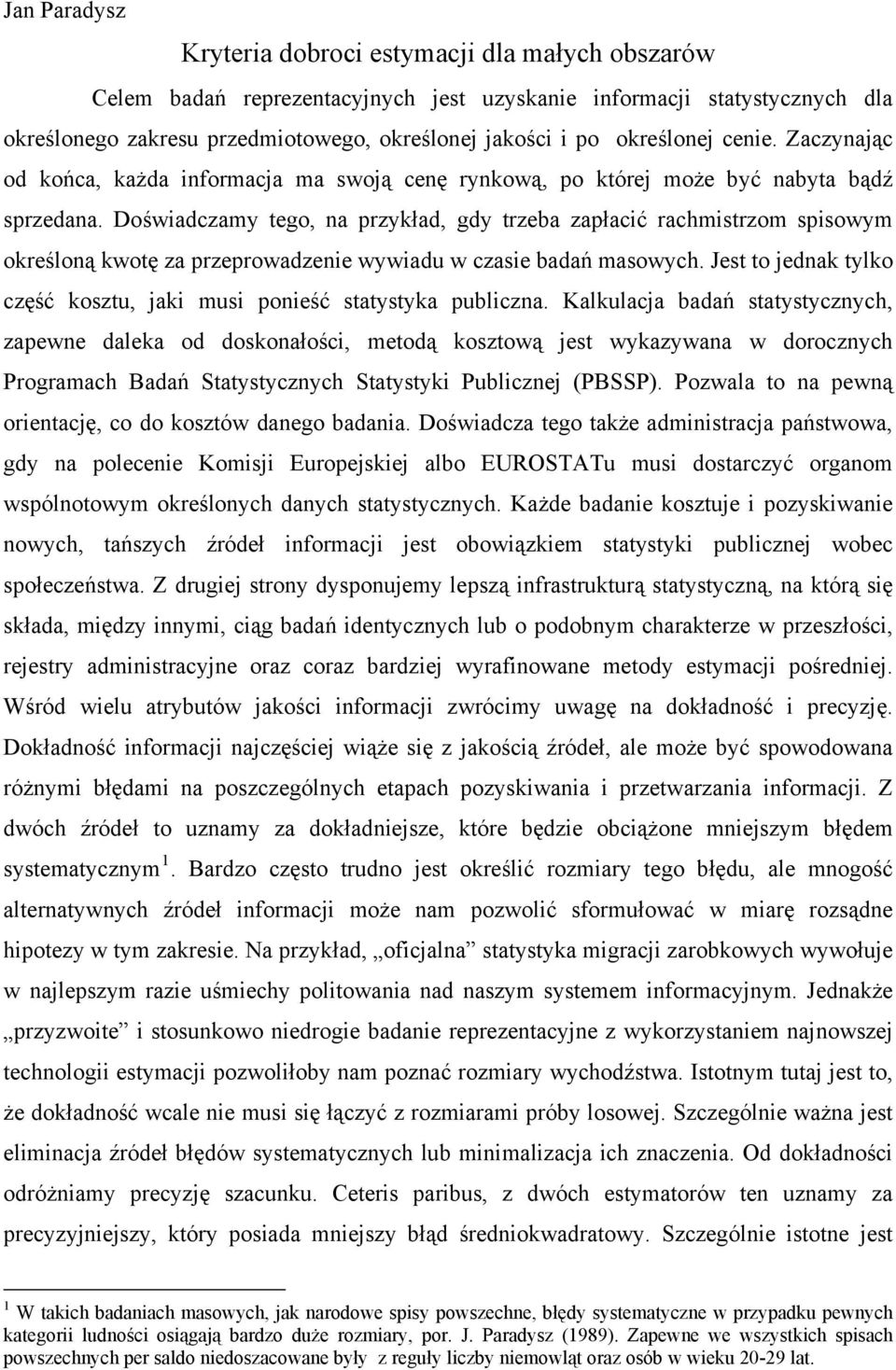 Jan Paradysz

Kryteria dobroci estymacji dla małych obszarów

Celem badań reprezentacyjnych jest uzyskanie informacji statystycznych dla określonego zakresu przedmiotowego, określonej jakości i po określonej cenie. Zaczynając od końca, każda informacja ma swoją cenę rynkową, po której może być nabyta bądź sprzedana. Doświadczamy tego, na przykład, gdy trzeba zapłacić rachmistrzom spisowym określoną kwotę za przeprowadzenie wywiadu w czasie badań masowych. Jest to jednak tylko część kosztu, jaki musi ponieść statystyka publiczna. Kalkulacja badań statystycznych, zapewne daleka od doskonałości, metodą kosztową jest wykazywana w dorocznych Programach Badań Statystycznych Statystyki Publicznej (PBSSP). Pozwala to na pewną orientację, co do kosztów danego badania. Doświadcza tego także administracja państwowa, gdy na polecenie Komisji Europejskiej albo EUROSTATu musi dostarczyć organom wspólnotowym określonych danych statystycznych. Każde badanie kosztuje i pozyskiwanie nowych, tańszych źródeł informacji jest obowiązkiem statystyki publicznej wobec społeczeństwa. Z drugiej strony dysponujemy lepszą infrastrukturą statystyczną, na którą się składa, między innymi, ciąg badań identycznych lub o podobnym charakterze w przeszłości, rejestry administracyjne oraz coraz bardziej wyrafinowane metody estymacji pośredniej. Wśród wielu atrybutów jakości informacji zwrócimy uwagę na dokładność i precyzję. Dokładność informacji najczęściej wiąże się z jakością źródeł, ale może być spowodowana różnymi błędami na poszczególnych etapach pozyskiwania i przetwarzania informacji. Z dwóch źródeł to uznamy za dokładniejsze, które będzie obciążone mniejszym błędem systematycznym $^1$. Bardzo często trudno jest określić rozmiary tego błędu, ale mnogość alternatywnych źródeł informacji może nam pozwolić sformułować w miarę rozsądne hipotezy w tym zakresie. Na przykład, „oficjalna” statystyka migracji zarobkowych wywołuje w najlepszym razie uśmiechy politowania nad naszym systemem informacyjnym. Jednakże „przyzwoite” i stosunkowo niedrogie badanie reprezentacyjne z wykorzystaniem najnowszej technologii estymacji pozwoliłoby nam poznać rozmiary wychodźstwa. Istotnym tutaj jest to, że dokładność wcale nie musi się łączyć z rozmiarami próby losowej. Szczególnie ważna jest eliminacja źródeł błędów systematycznych lub minimalizacja ich znaczenia. Od dokładności odróżniamy precyzję szacunku. Ceteris paribus, z dwóch estymatorów ten uznamy za precyzyjniejszy, który posiada mniejszy błąd średniokwadratowy. Szczególnie istotne jest

$^1$ W takich badaniach masowych, jak narodowe spisy powszechne, błędy systematyczne w przypadku pewnych kategorii ludności osiągają bardzo duże rozmiary, por. J. Paradysz (1989). Zapewne we wszystkich spisach powszechnych per saldo niedoszacowane były z reguły liczby niemowląt oraz osób w wieku 20-29 lat.